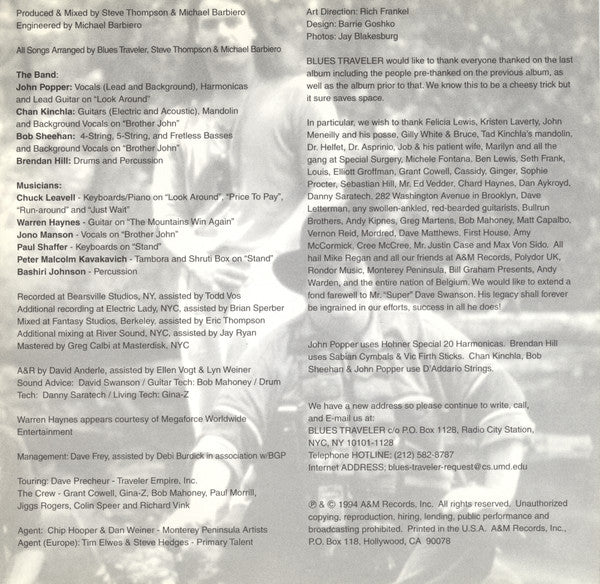 Produced & Mixed by Steve Thompson & Michael Barbiero
Engineered by Michael Barbiero

All Songs Arranged by Blues Traveler, Steve Thompson & Michael Barbiero

The Band:
John Popper: Vocals (Lead and Background), Harmonicas and Lead Guitar on "Look Around"
Chan Kinchla: Guitars (Electric and Acoustic), Mandolin and Background Vocals on "Brother John"
Bob Sheehan: 4-String, 5-String, and Fretless Basses and Background Vocals on "Brother John"
Brendan Hill: Drums and Percussion

Musicians:
Chuck Leavell - Keyboards/Piano on "Look Around", "Price To Pay", "Run-around" and "Just Wait"
Warren Haynes - Guitar on "The Mountains Win Again"
Jono Manson - Vocals on "Brother John"
Paul Shaffer - Keyboards on "Stand"
Peter Malcolm Kavakavich - Tambora and Shruti Box on "Stand"
Bashiri Johnson - Percussion

Recorded at Bearsville Studios, NY, assisted by Todd Vos
Additional recording at Electric Lady, NYC, assisted by Brian Sperber
Mixed at Fantasy Studios, Berkeley, assisted by Eric Thompson
Additional mixing at River Sound, NYC, assisted by Jay Ryan
Mastered by Greg Calbi at Masterdisk, NYC

A&R by David Anderle, assisted by Ellen Vogt & Lyn Weiner
Sound Advice: David Swanson / Guitar Tech: Bob Mahoney / Drum Tech: Danny Saratech / Living Tech: Gina-Z

Warren Haynes appears courtesy of Megaforce Worldwide Entertainment

Management: Dave Frey, assisted by Debi Burdick in association w/BGP

Touring: Dave Precheur - Traveler Empire, Inc.
The Crew - Grant Cowell, Gina-Z, Bob Mahoney, Paul Morrill, Jiggs Rogers, Colin Speer and Richard Vink

Agent: Chip Hooper & Dan Weiner - Monterey Peninsula Artists
Agent (Europe): Tim Elwes & Steve Hedges - Primary Talent

Art Direction: Rich Frankel
Design: Barrie Goshko
Photos: Jay Blakesburg

BLUES TRAVELER would like to thank everyone thanked on the last album including the people pre-thanked on the previous album, as well as the album prior to that. We know this to be a cheesy trick but it sure saves space.

In particular, we wish to thank Felicia Lewis, Kristen Laverty, John Meneilly and his posse, Gilly White & Bruce, Tad Kinchla's mandolin, Dr. Helfet, Dr. Asprinio, Job & his patient wife, Marilyn and all the gang at Special Surgery, Michele Fontana, Ben Lewis, Seth Frank, Louis, Elliott Groffman, Grant Cowell, Cassidy, Ginger, Sophie Procter, Sebastian Hill, Mr. Ed Vedder, Chard Haynes, Dan Aykroyd, Danny Saratech, 282 Washington Avenue in Brooklyn, Dave Letterman, any swollen-ankled, red-bearded guitarists, Bullrun Brothers, Andy Kipnes, Greg Martens, Bob Mahoney, Matt Capalbo, Vernon Reid, Mordred, Dave Matthews, First House, Amy McCormick, Cree McCree, Mr. Justin Case and Max Von Sido. All hail Mike Regan and all our friends at A&M Records, Polydor UK, Rondor Music, Monterey Peninsula, Bill Graham Presents, Andy Warden, and the entire nation of Belgium. We would like to extend a fond farewell to Mr. "Super" Dave Swanson. His legacy shall forever be ingrained in our efforts, success in all he does!

John Popper uses Hohner Special 20 Harmonicas. Brendan Hill uses Sabian Cymbals & Vic Firth Sticks. Chan Kinchla, Bob Sheehan & John Popper use D'Addario Strings.

We have a new address so please continue to write, call, and E-mail us at:
BLUES TRAVELER c/o P.O. Box 1128, Radio City Station, NYC, NY 10101-1128
Telephone HOTLINE: (212) 582-8787
Internet ADDRESS: blues-traveler-request@cs.umd.edu

℗ & © 1994 A&M Records, Inc. All rights reserved. Unauthorized copying, reproduction, hiring, lending, public performance and broadcasting prohibited. Printed in the U.S.A. A&M Records, Inc., P.O. Box 118, Hollywood, CA 90078